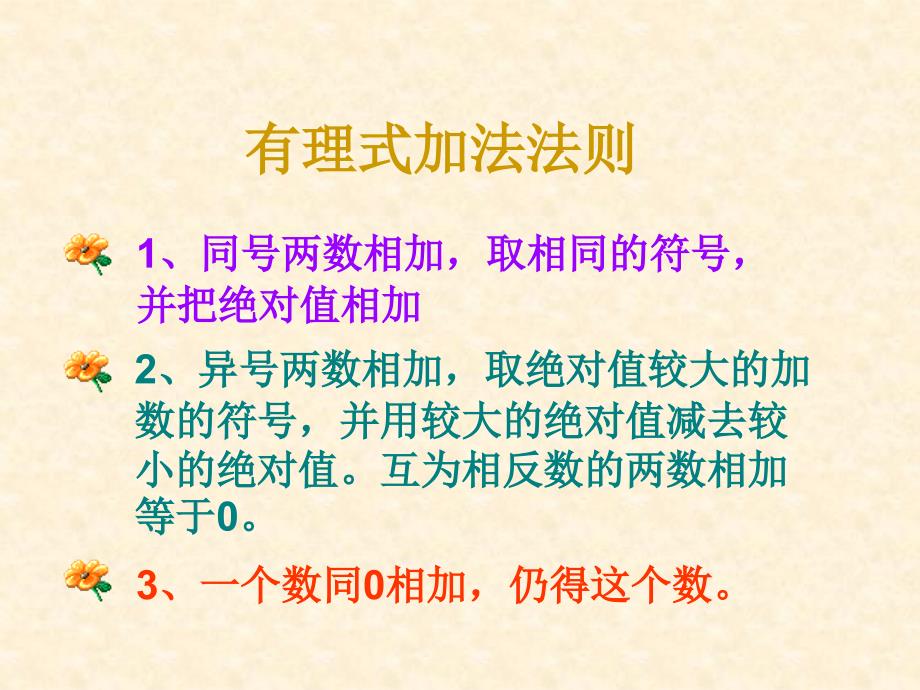 有理式加法法则

1、同号两数相加，取相同的符号，并把绝对值相加

2、异号两数相加，取绝对值较大的加数的符号，并用较大的绝对值减去较小的绝对值。互为相反数的两数相加等于0。

3、一个数同0相加，仍得这个数。